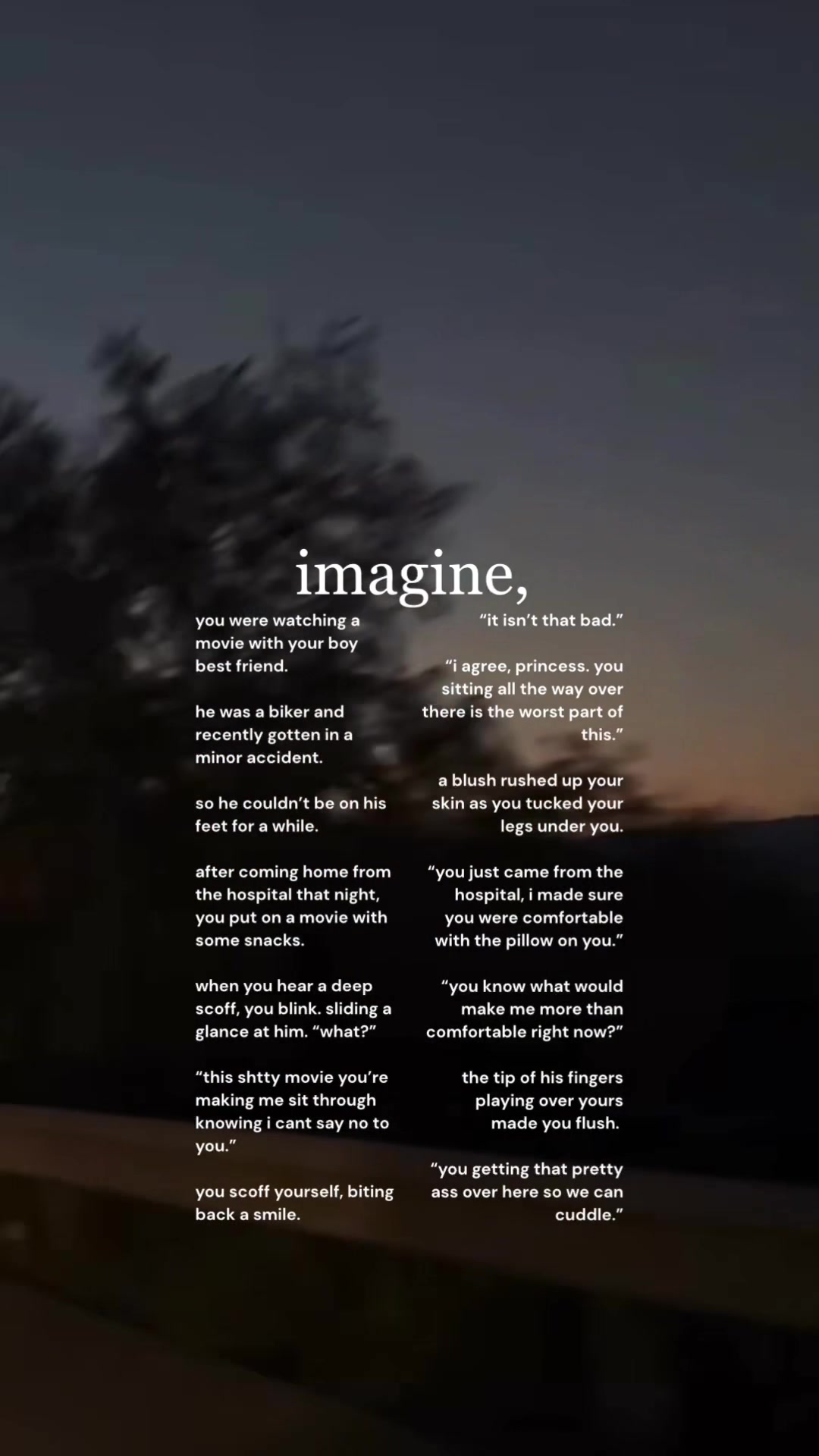 imagine,

you were watching a movie with your boy best friend.

he was a biker and recently gotten in a minor accident.

so he couldn't be on his feet for a while.

after coming home from the hospital that night, you put on a movie with some snacks.

when you hear a deep scoff, you blink. sliding a glance at him. "what?"

"this shtty movie you're making me sit through knowing i cant say no to you."

you scoff yourself, biting back a smile.

"it isn't that bad."

"i agree, princess. you sitting all the way over there is the worst part of this."

a blush rushed up your skin as you tucked your legs under you.

"you just came from the hospital, i made sure you were comfortable with the pillow on you."

"you know what would make me more than comfortable right now?"

the tip of his fingers playing over yours made you flush.

"you getting that pretty ass over here so we can cuddle."